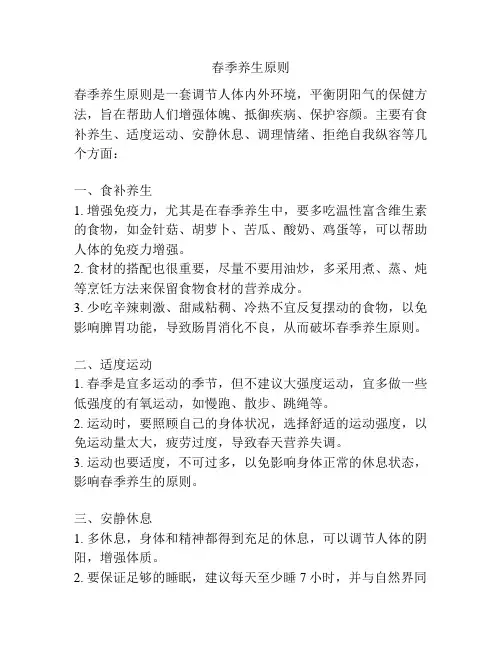 春季养生原则

春季养生原则是一套调节人体内外环境，平衡阴阳气的保健方法，旨在帮助人们增强体魄、抵御疾病、保护容颜。主要有食补养生、适度运动、安静休息、调理情绪、拒绝自我纵容等几个方面：

一、食补养生
1. 增强免疫力，尤其是在春季养生中，要多吃温性富含维生素的食物，如金针菇、胡萝卜、苦瓜、酸奶、鸡蛋等，可以帮助人体的免疫力增强。
2. 食材的搭配也很重要，尽量不要用油炒，多采用煮、蒸、炖等烹饪方法来保留食物食材的营养成分。
3. 少吃辛辣刺激、甜咸粘稠、冷热不宜反复摆动的食物，以免影响脾胃功能，导致肠胃消化不良，从而破坏春季养生原则。

二、适度运动
1. 春季是宜多运动的季节，但不建议大强度运动，宜多做一些低强度的有氧运动，如慢跑、散步、跳绳等。
2. 运动时，要照顾自己的身体状况，选择舒适的运动强度，以免运动量太大，疲劳过度，导致春天营养失调。
3. 运动也要适度，不可过多，以免影响身体正常的休息状态，影响春季养生的原则。

三、安静休息
1. 多休息，身体和精神都得到充足的休息，可以调节人体的阴阳，增强体质。
2. 要保证足够的睡眠，建议每天至少睡 7 小时，并与自然界同